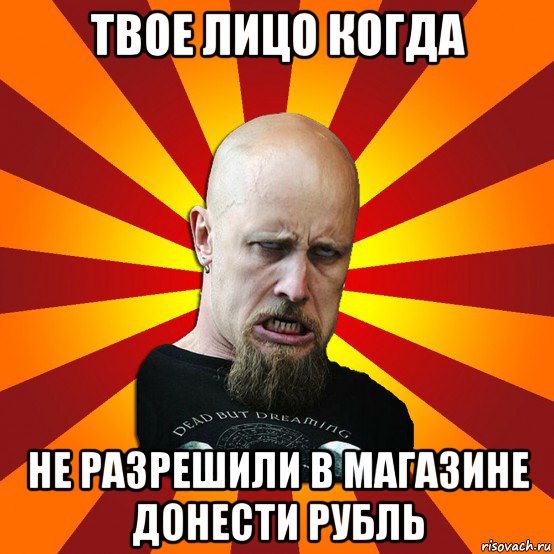 ТВОЕ ЛИЦО КОГДА

DEAD BUT DREAMING

НЕ РАЗРЕШИЛИ В МАГАЗИНЕ ДОНЕСТИ РУБЛЬ

risovach.ru